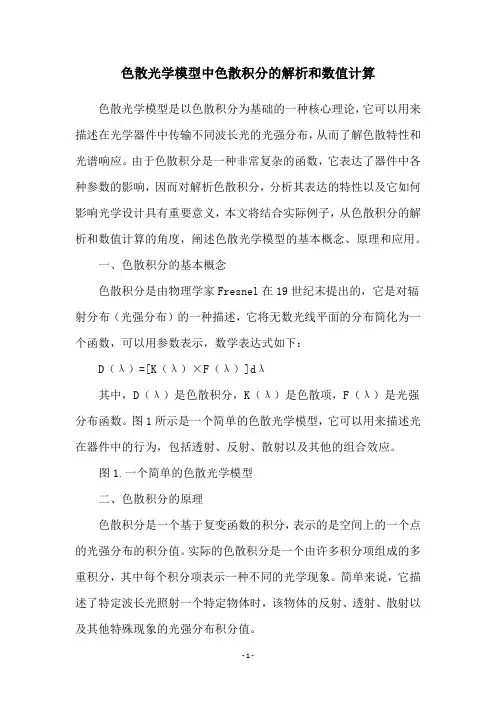 色散光学模型中色散积分的解析和数值计算

色散光学模型是以色散积分为基础的一种核心理论，它可以用来描述在光学器件中传输不同波长光的光强分布，从而了解色散特性和光谱响应。由于色散积分是一种非常复杂的函数，它表达了器件中各种参数的影响，因而对解析色散积分，分析其表达的特性以及它如何影响光学设计具有重要意义，本文将结合实际例子，从色散积分的解析和数值计算的角度，阐述色散光学模型的基本概念、原理和应用。

一、色散积分的基本概念

色散积分是由物理学家 Fresnel 在 19 世纪末提出的，它是对辐射分布（光强分布）的一种描述，它将无数光线平面的分布简化为一个函数，可以用参数表示，数学表达式如下：

D（λ）=[K（λ）×F（λ）]dλ

其中，D（λ）是色散积分，K（λ）是色散项，F（λ）是光强分布函数。图 1 所示是一个简单的色散光学模型，它可以用来描述光在器件中的行为，包括透射、反射、散射以及其他的组合效应。

图 1.一个简单的色散光学模型

二、色散积分的原理

色散积分是一个基于复变函数的积分，表示的是空间上的一个点的光强分布的积分值。实际的色散积分是一个由许多积分项组成的多重积分，其中每个积分项表示一种不同的光学现象。简单来说，它描述了特定波长光照射一个特定物体时，该物体的反射、透射、散射以及其他特殊现象的光强分布积分值。

- 1 -